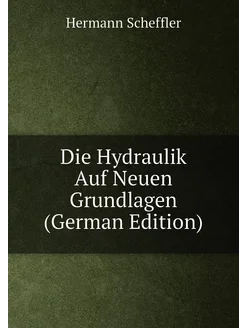 Hermann Scheffler

Die Hydraulik Auf Neuen Grundlagen (German Edition)